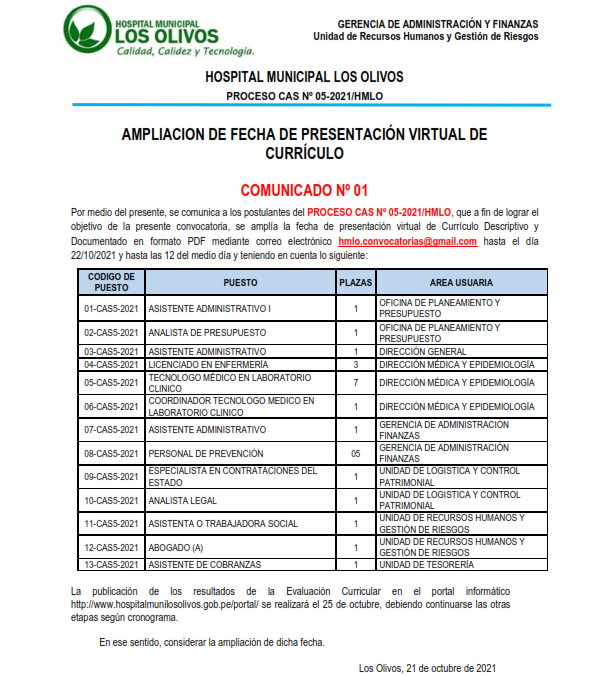 HOSPITAL MUNICIPAL
LOS OLIVOS
Calidad, Calidez y Tecnología.

GERENCIA DE ADMINISTRACIÓN Y FINANZAS
Unidad de Recursos Humanos y Gestión de Riesgos

HOSPITAL MUNICIPAL LOS OLIVOS
PROCESO CAS Nº 05-2021/HMLO

AMPLIACION DE FECHA DE PRESENTACIÓN VIRTUAL DE CURRÍCULO

COMUNICADO Nº 01

Por medio del presente, se comunica a los postulantes del PROCESO CAS Nº 05-2021/HMLO, que a fin de lograr el objetivo de la presente convocatoria, se amplía la fecha de presentación virtual de Currículo Descriptivo y Documentado en formato PDF mediante correo electrónico hmlo.convocatorias@gmail.com hasta el día 22/10/2021 y hasta las 12 del medio día y teniendo en cuenta lo siguiente:

| CODIGO DE PUESTO | PUESTO | PLAZAS | AREA USUARIA |
|---|---|---|---|
| 01-CAS5-2021 | ASISTENTE ADMINISTRATIVO I | 1 | OFICINA DE PLANEAMIENTO Y PRESUPUESTO |
| 02-CAS5-2021 | ANALISTA DE PRESUPUESTO | 1 | OFICINA DE PLANEAMIENTO Y PRESUPUESTO |
| 03-CAS5-2021 | ASISTENTE ADMINISTRATIVO | 1 | DIRECCIÓN GENERAL |
| 04-CAS5-2021 | LICENCIADO EN ENFERMERÍA | 3 | DIRECCION MÉDICA Y EPIDEMIOLOGÍA |
| 05-CAS5-2021 | TECNOLOGO MÉDICO EN LABORATORIO CLINICO | 7 | DIRECCIÓN MÉDICA Y EPIDEMIOLOGÍA |
| 06-CAS5-2021 | COORDINADOR TECNOLOGO MEDICO EN LABORATORIO CLINICO | 1 | DIRECCIÓN MÉDICA Y EPIDEMIOLOGÍA |
| 07-CAS5-2021 | ASISTENTE ADMINISTRATIVO | 1 | GERENCIA DE ADMINISTRACIÓN FINANZAS |
| 08-CAS5-2021 | PERSONAL DE PREVENCIÓN | 05 | GERENCIA DE ADMINISTRACIÓN FINANZAS |
| 09-CAS5-2021 | ESPECIALISTA EN CONTRATACIONES DEL ESTADO | 1 | UNIDAD DE LOGISTICA Y CONTROL PATRIMONIAL |
| 10-CAS5-2021 | ANALISTA LEGAL | 1 | UNIDAD DE LOGISTICA Y CONTROL PATRIMONIAL |
| 11-CAS5-2021 | ASISTENTA O TRABAJADORA SOCIAL | 1 | UNIDAD DE RECURSOS HUMANOS Y GESTIÓN DE RIESGOS |
| 12-CAS5-2021 | ABOGADO (A) | 1 | UNIDAD DE RECURSOS HUMANOS Y GESTIÓN DE RIESGOS |
| 13-CAS5-2021 | ASISTENTE DE COBRANZAS | 1 | UNIDAD DE TESORERÍA |

La publicación de los resultados de la Evaluación Curricular en el portal informático http://www.hospitalmunilosolivos.gob.pe/portal/ se realizará el 25 de octubre, debiendo continuarse las otras etapas según cronograma.

En ese sentido, considerar la ampliación de dicha fecha.

Los Olivos, 21 de octubre de 2021